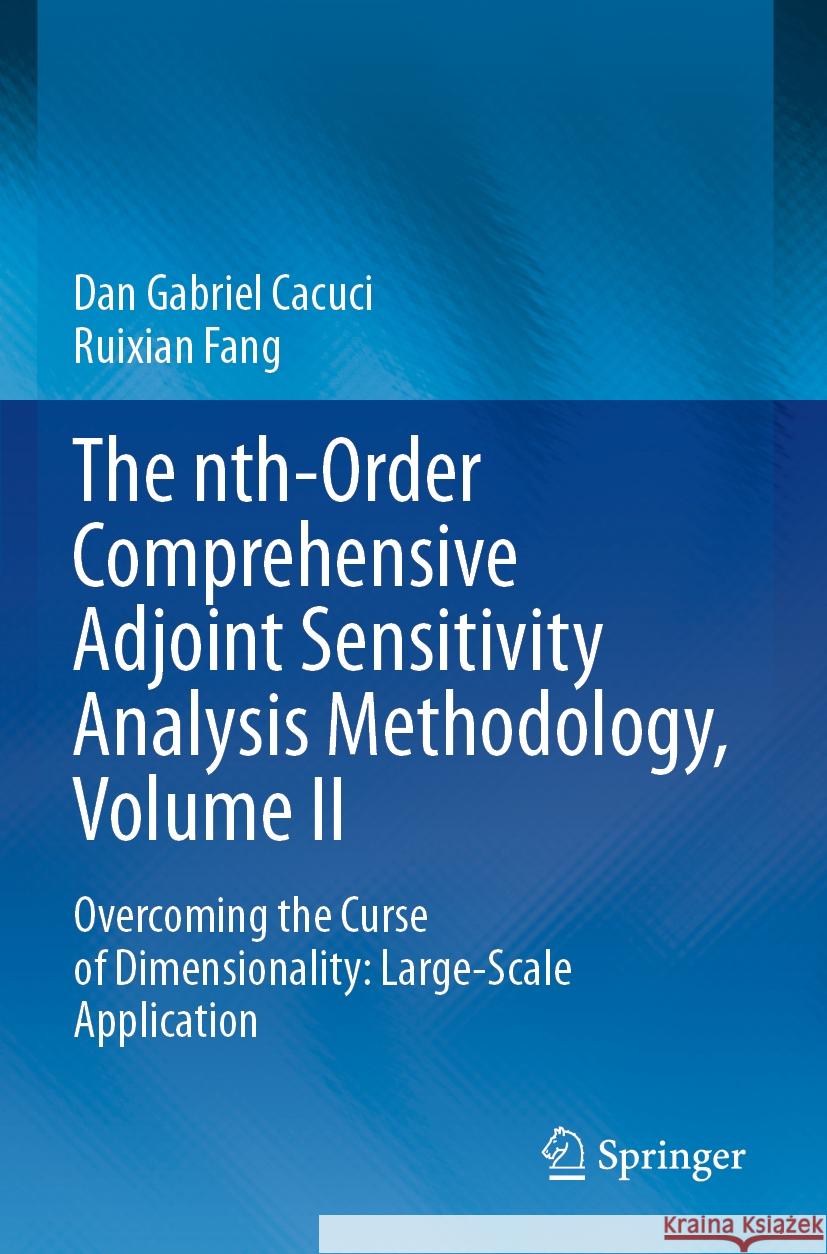 Dan Gabriel Cacuci
Ruixian Fang

The nth-Order Comprehensive Adjoint Sensitivity Analysis Methodology, Volume II

Overcoming the Curse of Dimensionality: Large-Scale Application

Springer